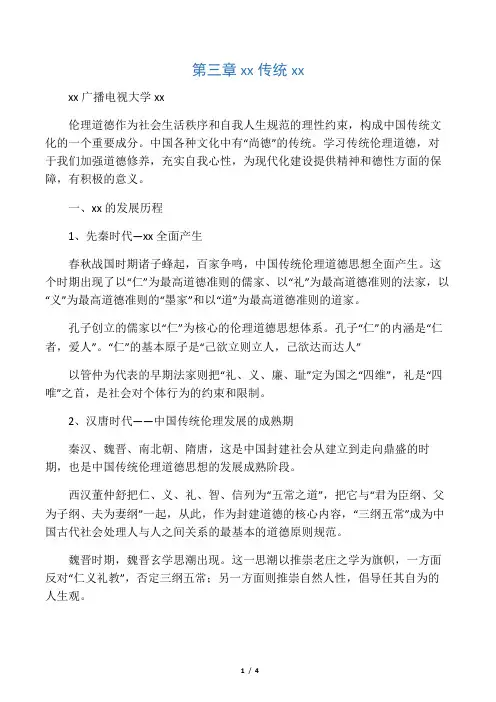 第三章 xx 传统 xx

xx 广播电视大学 xx

伦理道德作为社会生活秩序和自我人生规范的理性约束，构成中国传统文化的一个重要成分。中国各种文化中有“尚德”的传统。学习传统伦理道德，对于我们加强道德修养，充实自我心性，为现代化建设提供精神和德性方面的保障，有积极的意义。

一、xx 的发展历程

1、先秦时代—xx 全面产生

春秋战国时期诸子蜂起，百家争鸣，中国传统伦理道德思想全面产生。这个时期出现了以“仁”为最高道德准则的儒家、以“礼”为最高道德准则的法家，以“义”为最高道德准则的“墨家”和以“道”为最高道德准则的道家。

孔子创立的儒家以“仁”为核心的伦理道德思想体系。孔子“仁”的内涵是“仁者，爱人”。“仁”的基本原子是“己欲立则立人，己欲达而达人”

以管仲为代表的早期法家则把“礼、义、廉、耻”定为国之“四维”，礼是“四唯”之首，是社会对个体行为的约束和限制。

2、汉唐时代——中国传统伦理发展的成熟期

秦汉、魏晋、南北朝、隋唐，这是中国封建社会从建立到走向鼎盛的时期，也是中国传统伦理道德思想的发展成熟阶段。

西汉董仲舒把仁、义、礼、智、信列为“五常之道”，把它与“君为臣纲、父为子纲、夫为妻纲”一起，从此，作为封建道德的核心内容，“三纲五常”成为中国古代社会处理人与人之间关系的最基本的道德原则规范。

魏晋时期，魏晋玄学思潮出现。这一思潮以推崇老庄之学为旗帜，一方面反对“仁义礼教”，否定三纲五常；另一方面则推崇自然人性，倡导任其自为的人生观。

1 / 4